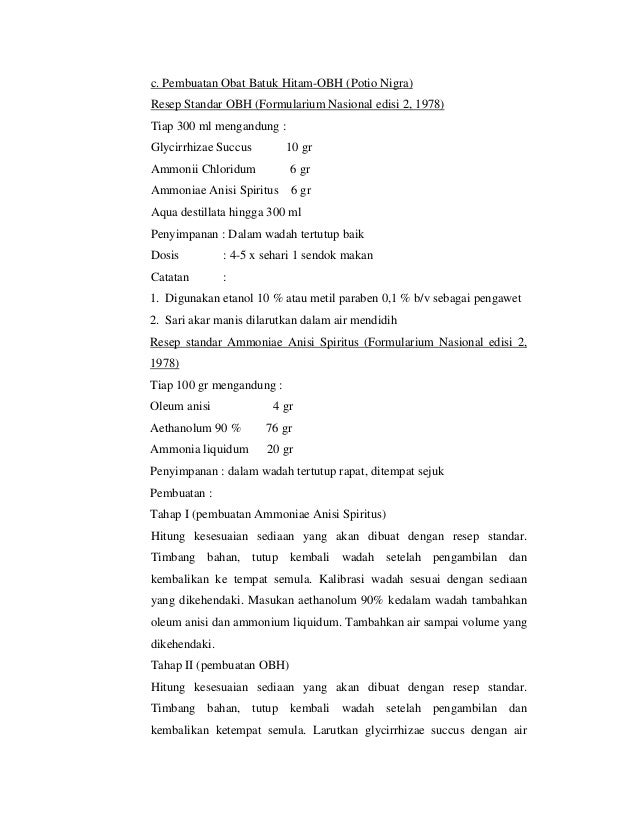 c. Pembuatan Obat Batuk Hitam-OBH (Potio Nigra)

Resep Standar OBH (Formularium Nasional edisi 2, 1978)

Tiap 300 ml mengandung :

Glycirrhizae Succus 10 gr

Ammonii Chloridum 6 gr

Ammoniae Anisi Spiritus 6 gr

Aqua destillata hingga 300 ml

Penyimpanan : Dalam wadah tertutup baik

Dosis : 4-5 x sehari 1 sendok makan

Catatan :

1. Digunakan etanol 10 % atau metil paraben 0,1 % b/v sebagai pengawet

2. Sari akar manis dilarutkan dalam air mendidih

Resep standar Ammoniae Anisi Spiritus (Formularium Nasional edisi 2, 1978)

Tiap 100 gr mengandung :

Oleum anisi 4 gr

Aethanolum 90 % 76 gr

Ammonia liquidum 20 gr

Penyimpanan : dalam wadah tertutup rapat, ditempat sejuk

Pembuatan :

Tahap I (pembuatan Ammoniae Anisi Spiritus)

Hitung kesesuaian sediaan yang akan dibuat dengan resep standar. Timbang bahan, tutup kembali wadah setelah pengambilan dan kembalikan ke tempat semula. Kalibrasi wadah sesuai dengan sediaan yang dikehendaki. Masukan aethanolum 90% kedalam wadah tambahkan oleum anisi dan ammonium liquidum. Tambahkan air sampai volume yang dikehendaki.

Tahap II (pembuatan OBH)

Hitung kesesuaian sediaan yang akan dibuat dengan resep standar. Timbang bahan, tutup kembali wadah setelah pengambilan dan kembalikan ketempat semula. Larutkan glycirrhizae succus dengan air